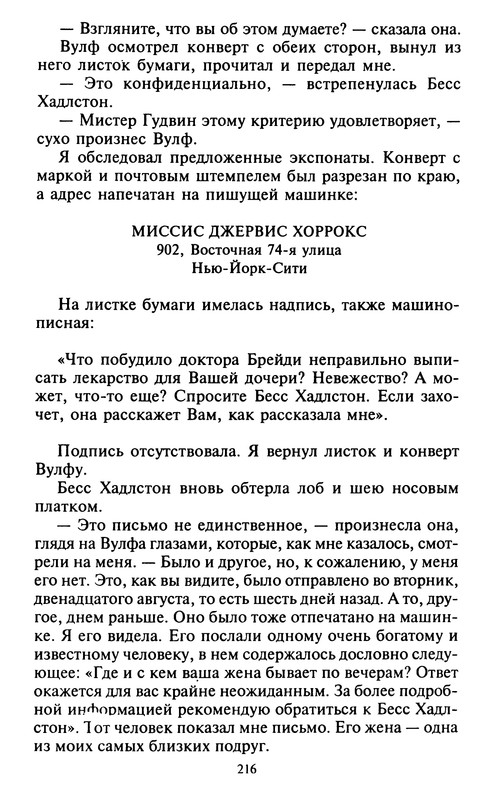 — Взгляните, что вы об этом думаете? — сказала она.
Вулф осмотрел конверт с обеих сторон, вынул из него листок бумаги, прочитал и передал мне.
— Это конфиденциально, — встрепенулась Бесс Хадлстон.
— Мистер Гудвин этому критерию удовлетворяет, — сухо произнес Вулф.
Я обследовал предложенные экспонаты. Конверт с маркой и почтовым штемпелем был разрезан по краю, а адрес напечатан на пишущей машинке:

МИССИС ДЖЕРВИС ХОРРОКС
902, Восточная 74-я улица
Нью-Йорк-Сити

На листке бумаги имелась надпись, также машинописная:

«Что побудило доктора Брейди неправильно выписать лекарство для Вашей дочери? Невежество? А может, что-то еще? Спросите Бесс Хадлстон. Если захочет, она расскажет Вам, как рассказала мне».

Подпись отсутствовала. Я вернул листок и конверт Вулфу.
Бесс Хадлстон вновь обтерла лоб и шею носовым платком.
— Это письмо не единственное, — произнесла она, глядя на Вулфа глазами, которые, как мне казалось, смотрели на меня. — Было и другое, но, к сожалению, у меня его нет. Это, как вы видите, было отправлено во вторник, двенадцатого августа, то есть шесть дней назад. А то, другое, днем раньше. Оно было тоже отпечатано на машинке. Я его видела. Его послали одному очень богатому и известному человеку, в нем содержалось дословно следующее: «Где и с кем ваша жена бывает по вечерам? Ответ окажется для вас крайне неожиданным. За более подробной информацией рекомендую обратиться к Бесс Хадлстон». Тот человек показал мне письмо. Его жена — одна из моих самых близких подруг.

216